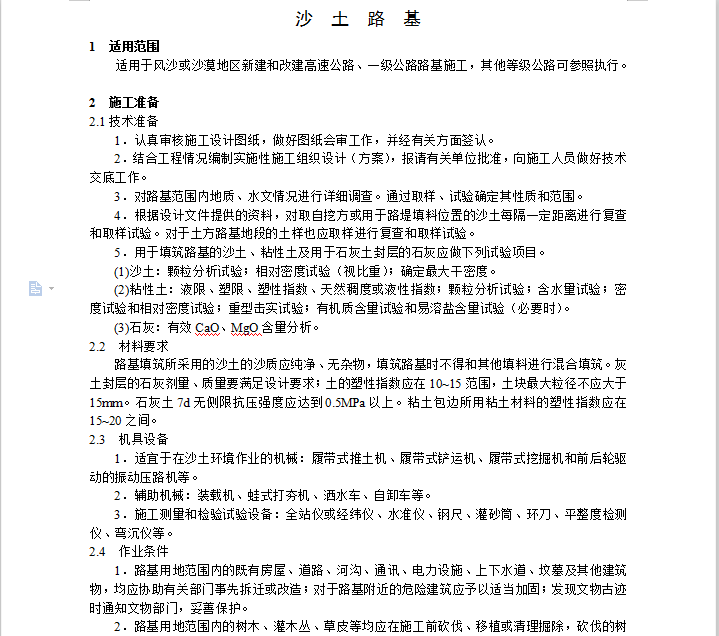 沙 土 路 基

1 适用范围

适用于风沙或沙漠地区新建和改建高速公路、一级公路路基施工，其他等级公路可参照执行。

2 施工准备

2.1 技术准备

1．认真审核施工设计图纸，做好图纸会审工作，并经有关方面签认。

2．结合工程情况编制实施性施工组织设计（方案），报请有关单位批准，向施工人员做好技术交底工作。

3．对路基范围内地质、水文情况进行详细调查。通过取样、试验确定其性质和范围。

4．根据设计文件提供的资料，对取自挖方或用于路堤填料位置的沙土每隔一定距离进行复查和取样试验。对于土方路基地段的土样也应取样进行复查和取样试验。

5．用于填筑路基的沙土、粘性土及用于石灰土封层的石灰应做下列试验项目。

(1)沙土：颗粒分析试验；相对密度试验（视比重）；确定最大干密度。

(2)粘性土：液限、塑限、塑性指数、天然稠度或液性指数；颗粒分析试验；含水量试验；密度试验和相对密度试验；重型击实试验；有机质含量试验和易溶盐含量试验（必要时）。

(3)石灰：有效 CaO、MgO 含量分析。

2.2 材料要求

路基填筑所采用的沙土的沙质应纯净、无杂物，填筑路基时不得和其他填料进行混合填筑。灰土封层的石灰剂量、质量要满足设计要求；土的塑性指数应在 10~15 范围，土块最大粒径不应大于 15mm。石灰土 7d 无侧限抗压强度应达到 0.5MPa 以上。粘土包边所用粘土材料的塑性指数应在 15~20 之间。

2.3 机具设备

1．适宜于在沙土环境作业的机械：履带式推土机、履带式铲运机、履带式挖掘机和前后轮驱动的振动压路机等。

2．辅助机械：装载机、蛙式打夯机、洒水车、自卸车等。

3．施工测量和检验试验设备：全站仪或经纬仪、水准仪、钢尺、灌砂筒、环刀、平整度检测仪、弯沉仪等。

2.4 作业条件

1．路基用地范围内的既有房屋、道路、河沟、通讯、电力设施、上下水道、坟墓及其他建筑物，均应协助有关部门事先拆迁或改造；对于路基附近的危险建筑应予以适当加固；发现文物古迹时通知文物部门，妥善保护。

2．路基用地范围内的树木、灌木丛、草皮等均应在施工前砍伐、移植或清理掘除，砍伐的树